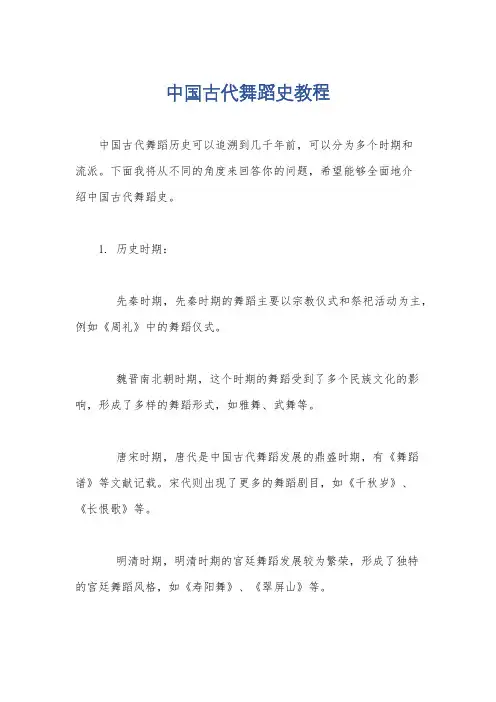 中国古代舞蹈史教程

中国古代舞蹈历史可以追溯到几千年前，可以分为多个时期和流派。下面我将从不同的角度来回答你的问题，希望能够全面地介绍中国古代舞蹈史。

1. 历史时期：

先秦时期，先秦时期的舞蹈主要以宗教仪式和祭祀活动为主，例如《周礼》中的舞蹈仪式。

魏晋南北朝时期，这个时期的舞蹈受到了多个民族文化的影响，形成了多样的舞蹈形式，如雅舞、武舞等。

唐宋时期，唐代是中国古代舞蹈发展的鼎盛时期，有《舞蹈谱》等文献记载。宋代则出现了更多的舞蹈剧目，如《千秋岁》、《长恨歌》等。

明清时期，明清时期的宫廷舞蹈发展较为繁荣，形成了独特的宫廷舞蹈风格，如《寿阳舞》、《翠屏山》等。